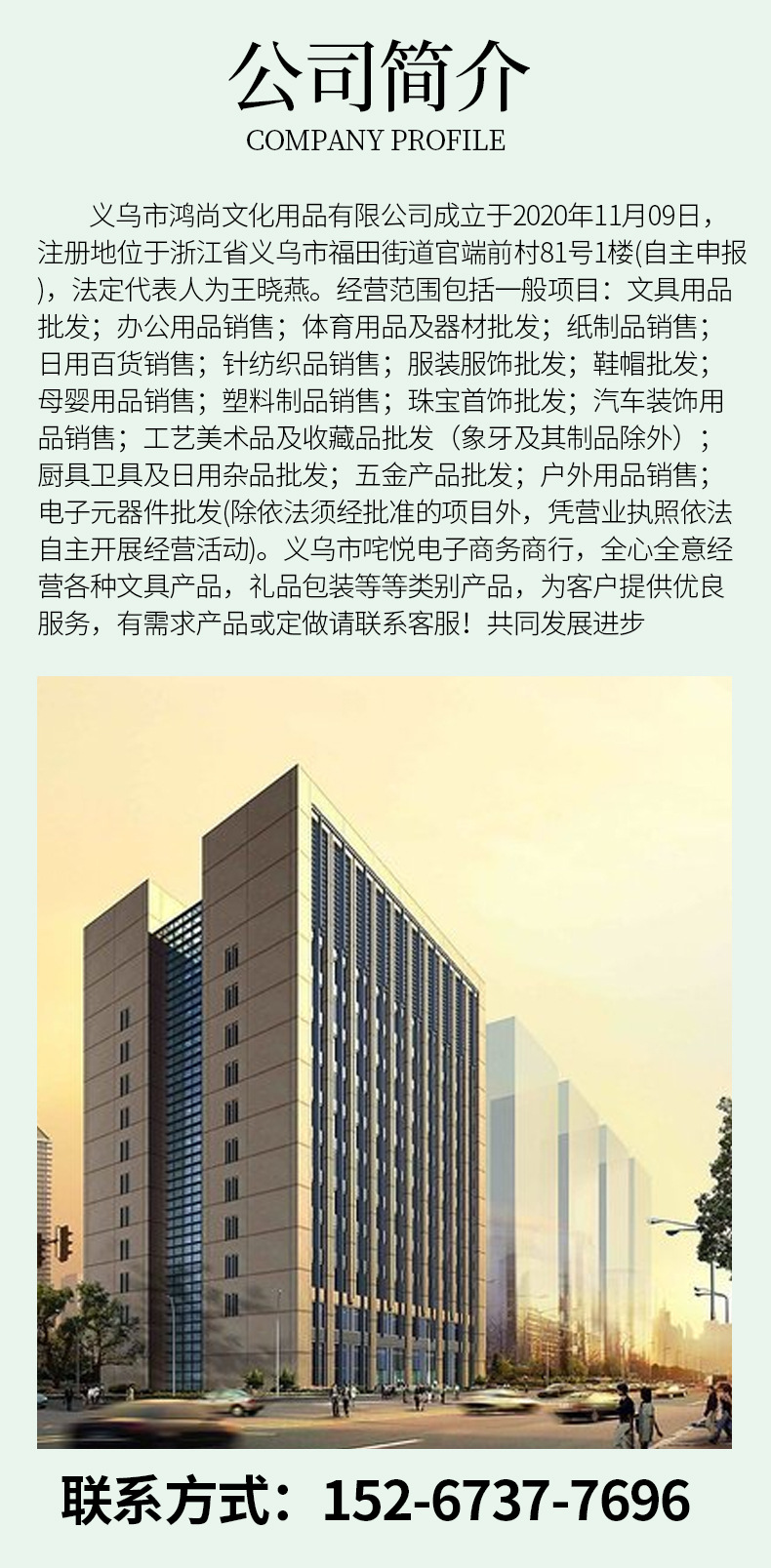 公司简介
COMPANY PROFILE

义乌市鸿尚文化用品有限公司成立于2020年11月09日，注册地位于浙江省义乌市福田街道官端前村81号1楼(自主申报)，法定代表人为王晓燕。经营范围包括一般项目：文具用品批发；办公用品销售；体育用品及器材批发；纸制品销售；日用百货销售；针纺织品销售；服装服饰批发；鞋帽批发；母婴用品销售；塑料制品销售；珠宝首饰批发；汽车装饰用品销售；工艺美术品及收藏品批发（象牙及其制品除外）；厨具卫具及日用杂品批发；五金产品批发；户外用品销售；电子元器件批发(除依法须经批准的项目外，凭营业执照依法自主开展经营活动)。义乌市咤悦电子商务商行，全心全意经营各种文具产品，礼品包装等等类别产品，为客户提供优良服务，有需求产品或定做请联系客服！共同发展进步

联系方式：152-6737-7696